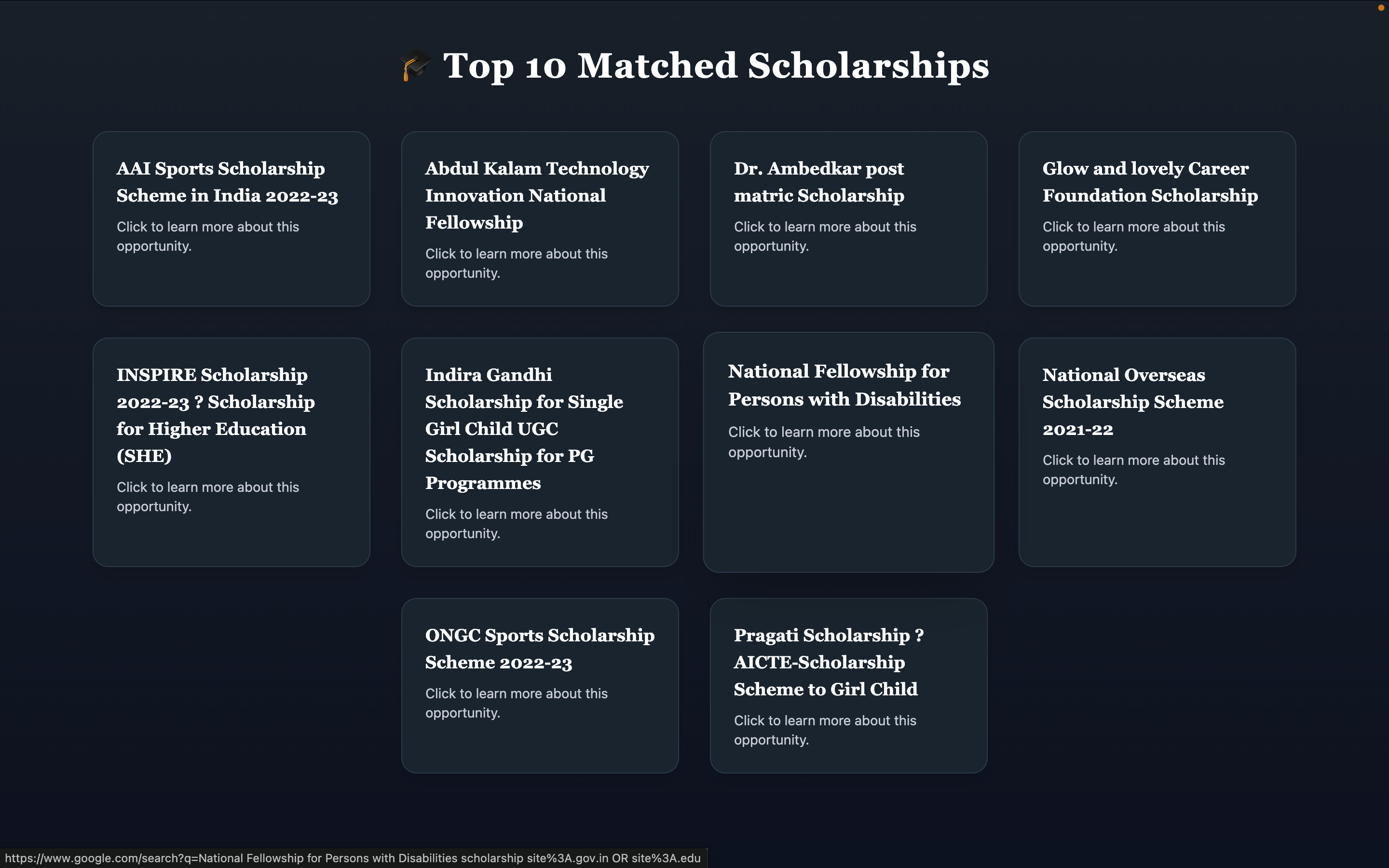 🎓 Top 10 Matched Scholarships

AAI Sports Scholarship Scheme in India 2022-23

Click to learn more about this opportunity.

Abdul Kalam Technology Innovation National Fellowship

Click to learn more about this opportunity.

Dr. Ambedkar post matric Scholarship

Click to learn more about this opportunity.

Glow and lovely Career Foundation Scholarship

Click to learn more about this opportunity.

INSPIRE Scholarship 2022-23 ? Scholarship for Higher Education (SHE)

Click to learn more about this opportunity.

Indira Gandhi Scholarship for Single Girl Child UGC Scholarship for PG Programmes

Click to learn more about this opportunity.

National Fellowship for Persons with Disabilities

Click to learn more about this opportunity.

National Overseas Scholarship Scheme 2021-22

Click to learn more about this opportunity.

ONGC Sports Scholarship Scheme 2022-23

Click to learn more about this opportunity.

Pragati Scholarship ? AICTE-Scholarship Scheme to Girl Child

Click to learn more about this opportunity.

https://www.google.com/search?q=National Fellowship for Persons with Disabilities scholarship site%3A.gov.in OR site%3A.edu